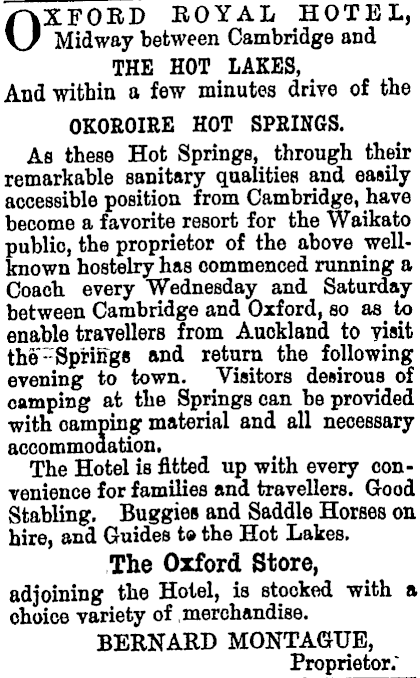 OXFORD ROYAL HOTEL, Midway between Cambridge and
THE HOT LAKES,
And within a few minutes drive of the
OKOROIRE HOT SPRINGS.

As these Hot Springs, through their remarkable sanitary qualities and easily accessible position from Cambridge, have become a favorite resort for the Waikato public, the proprietor of the above well-known hostelry has commenced running a Coach every Wednesday and Saturday between Cambridge and Oxford, so as to enable travellers from Auckland to visit the Springs and return the following evening to town. Visitors desirous of camping at the Springs can be provided with camping material and all necessary accommodation.

The Hotel is fitted up with every convenience for families and travellers. Good Stabling. Buggies and Saddle Horses on hire, and Guides to the Hot Lakes.

The Oxford Store,
adjoining the Hotel, is stocked with a choice variety of merchandise.

BERNARD MONTAGUE,
Proprietor.